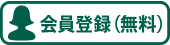 会員登録(無料)